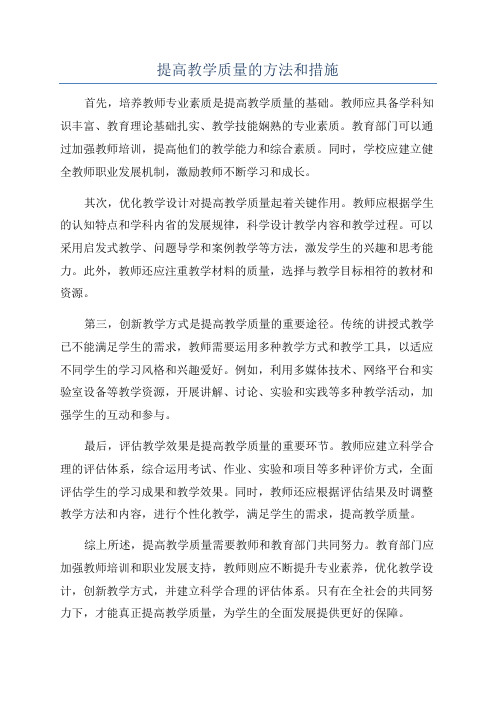 提高教学质量的方法和措施

首先，培养教师专业素质是提高教学质量的基础。教师应具备学科知识丰富、教育理论基础扎实、教学技能娴熟的专业素质。教育部门可以通过加强教师培训，提高他们的教学能力和综合素质。同时，学校应建立健全教师职业发展机制，激励教师不断学习和成长。

其次，优化教学设计对提高教学质量起着关键作用。教师应根据学生的认知特点和学科内省的发展规律，科学设计教学内容和教学过程。可以采用启发式教学、问题导学和案例教学等方法，激发学生的兴趣和思考能力。此外，教师还应注重教学材料的质量，选择与教学目标相符的教材和资源。

第三，创新教学方式是提高教学质量的重要途径。传统的讲授式教学已不能满足学生的需求，教师需要运用多种教学方式和教学工具，以适应不同学生的学习风格和兴趣爱好。例如，利用多媒体技术、网络平台和实验室设备等教学资源，开展讲解、讨论、实验和实践等多种教学活动，加强学生的互动和参与。

最后，评估教学效果是提高教学质量的重要环节。教师应建立科学合理的评估体系，综合运用考试、作业、实验和项目等多种评价方式，全面评估学生的学习成果和教学效果。同时，教师还应根据评估结果及时调整教学方法和内容，进行个性化教学，满足学生的需求，提高教学质量。

综上所述，提高教学质量需要教师和教育部门共同努力。教育部门应加强教师培训和职业发展支持，教师则应不断提升专业素养，优化教学设计，创新教学方式，并建立科学合理的评估体系。只有在全社会的共同努力下，才能真正提高教学质量，为学生的全面发展提供更好的保障。